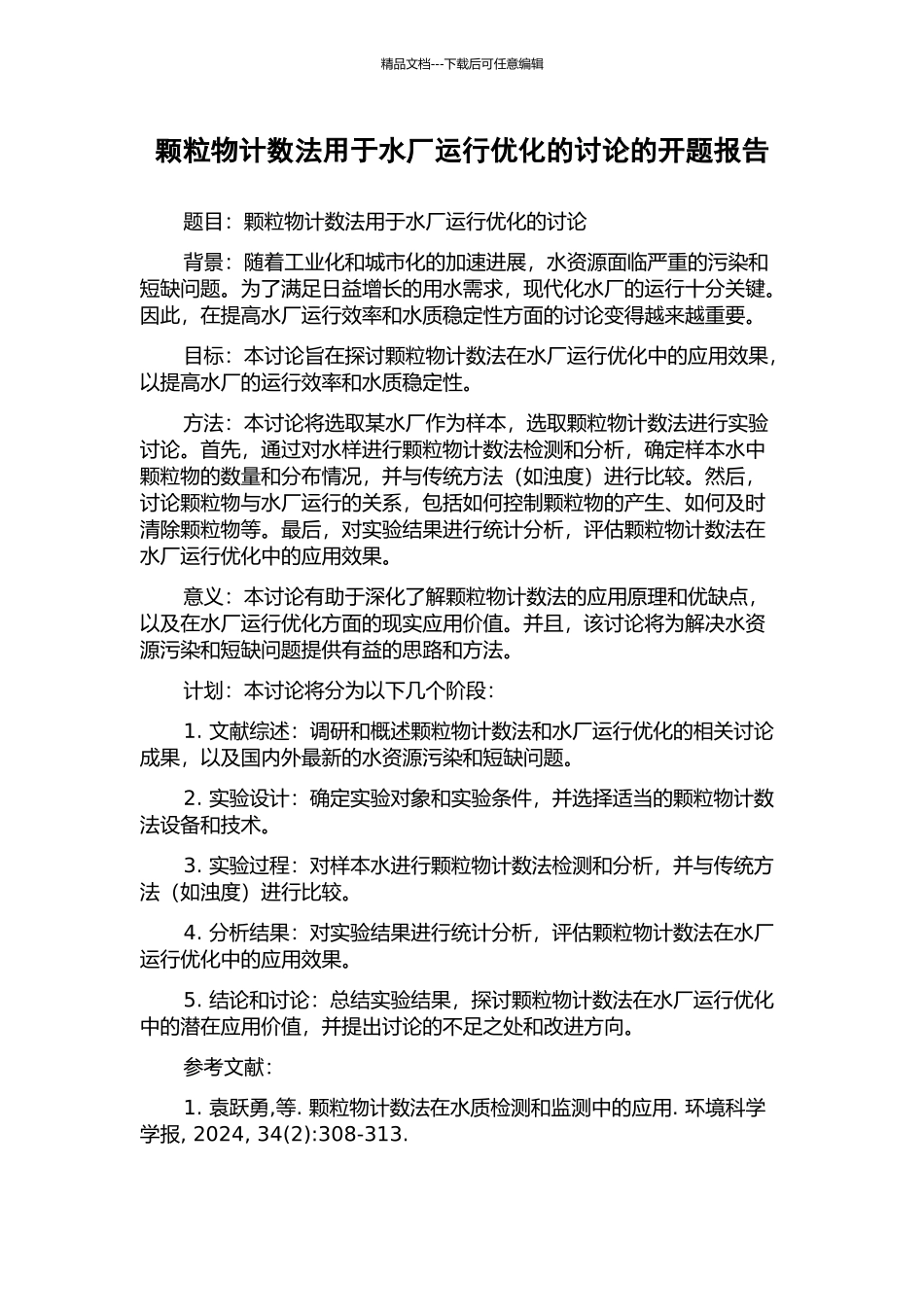 精品文档---下载后可任意编辑

颗粒物计数法用于水厂运行优化的讨论的开题报告

题目：颗粒物计数法用于水厂运行优化的讨论

背景：随着工业化和城市化的加速进展，水资源面临严重的污染和短缺问题。为了满足日益增长的用水需求，现代化水厂的运行十分关键。因此，在提高水厂运行效率和水质稳定性方面的讨论变得越来越重要。

目标：本讨论旨在探讨颗粒物计数法在水厂运行优化中的应用效果，以提高水厂的运行效率和水质稳定性。

方法：本讨论将选取某水厂作为样本，选取颗粒物计数法进行实验讨论。首先，通过对水样进行颗粒物计数法检测和分析，确定样本水中颗粒物的数量和分布情况，并与传统方法（如浊度）进行比较。然后，讨论颗粒物与水厂运行的关系，包括如何控制颗粒物的产生、如何及时清除颗粒物等。最后，对实验结果进行统计分析，评估颗粒物计数法在水厂运行优化中的应用效果。

意义：本讨论有助于深化了解颗粒物计数法的应用原理和优缺点，以及在水厂运行优化方面的现实应用价值。并且，该讨论将为解决水资源污染和短缺问题提供有益的思路和方法。

计划：本讨论将分为以下几个阶段：

1. 文献综述：调研和概述颗粒物计数法和水厂运行优化的相关讨论成果，以及国内外最新的水资源污染和短缺问题。

2. 实验设计：确定实验对象和实验条件，并选择适当的颗粒物计数法设备和技术。

3. 实验过程：对样本水进行颗粒物计数法检测和分析，并与传统方法（如浊度）进行比较。

4. 分析结果：对实验结果进行统计分析，评估颗粒物计数法在水厂运行优化中的应用效果。

5. 结论和讨论：总结实验结果，探讨颗粒物计数法在水厂运行优化中的潜在应用价值，并提出讨论的不足之处和改进方向。

参考文献：

1. 袁跃勇,等. 颗粒物计数法在水质检测和监测中的应用. 环境科学学报, 2024, 34(2):308-313.